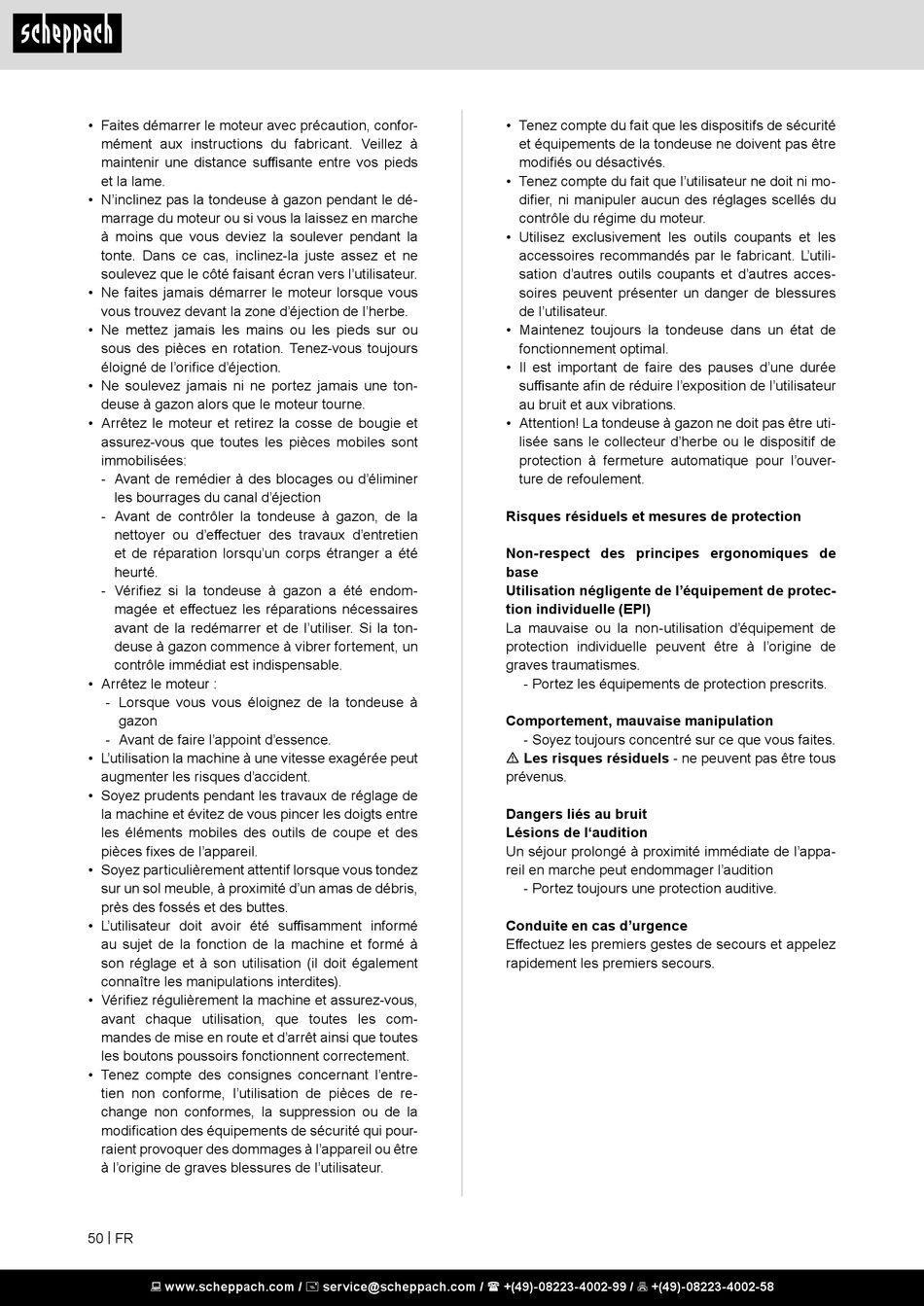 scheppach

• Faites démarrer le moteur avec précaution, conformément aux instructions du fabricant. Veillez à maintenir une distance suffisante entre vos pieds et la lame.
• N'inclinez pas la tondeuse à gazon pendant le démarrage du moteur ou si vous la laissez en marche à moins que vous deviez la soulever pendant la tonte. Dans ce cas, inclinez-la juste assez et ne soulevez que le côté faisant écran vers l'utilisateur.
• Ne faites jamais démarrer le moteur lorsque vous vous trouvez devant la zone d'éjection de l'herbe.
• Ne mettez jamais les mains ou les pieds sur ou sous des pièces en rotation. Tenez-vous toujours éloigné de l'orifice d'éjection.
• Ne soulevez jamais ni ne portez jamais une tondeuse à gazon alors que le moteur tourne.
• Arrêtez le moteur et retirez la cosse de bougie et assurez-vous que toutes les pièces mobiles sont immobilisées:
- Avant de remédier à des blocages ou d'éliminer les bourrages du canal d'éjection
- Avant de contrôler la tondeuse à gazon, de la nettoyer ou d'effectuer des travaux d'entretien et de réparation lorsqu'un corps étranger a été heurté.
- Vérifiez si la tondeuse à gazon a été endommagée et effectuez les réparations nécessaires avant de la redémarrer et de l'utiliser. Si la tondeuse à gazon commence à vibrer fortement, un contrôle immédiat est indispensable.
• Arrêtez le moteur :
- Lorsque vous vous éloignez de la tondeuse à gazon
- Avant de faire l'appoint d'essence.
• L'utilisation la machine à une vitesse exagérée peut augmenter les risques d'accident.
• Soyez prudents pendant les travaux de réglage de la machine et évitez de vous pincer les doigts entre les éléments mobiles des outils de coupe et des pièces fixes de l'appareil.
• Soyez particulièrement attentif lorsque vous tondez sur un sol meuble, à proximité d'un amas de débris, près des fossés et des buttes.
• L'utilisateur doit avoir été suffisamment informé au sujet de la fonction de la machine et formé à son réglage et à son utilisation (il doit également connaître les manipulations interdites).
• Vérifiez régulièrement la machine et assurez-vous, avant chaque utilisation, que toutes les commandes de mise en route et d'arrêt ainsi que toutes les boutons poussoirs fonctionnent correctement.
• Tenez compte des consignes concernant l'entretien non conforme, l'utilisation de pièces de rechange non conformes, la suppression ou de la modification des équipements de sécurité qui pourraient provoquer des dommages à l'appareil ou être à l'origine de graves blessures de l'utilisateur.

• Tenez compte du fait que les dispositifs de sécurité et équipements de la tondeuse ne doivent pas être modifiés ou désactivés.
• Tenez compte du fait que l'utilisateur ne doit ni modifier, ni manipuler aucun des réglages scellés du contrôle du régime du moteur.
• Utilisez exclusivement les outils coupants et les accessoires recommandés par le fabricant. L'utilisation d'autres outils coupants et d'autres accessoires peuvent présenter un danger de blessures de l'utilisateur.
• Maintenez toujours la tondeuse dans un état de fonctionnement optimal.
• Il est important de faire des pauses d'une durée suffisante afin de réduire l'exposition de l'utilisateur au bruit et aux vibrations.
• Attention! La tondeuse à gazon ne doit pas être utilisée sans le collecteur d'herbe ou le dispositif de protection à fermeture automatique pour l'ouverture de refoulement.

Risques résiduels et mesures de protection

Non-respect des principes ergonomiques de base
Utilisation négligente de l'équipement de protection individuelle (EPI)
La mauvaise ou la non-utilisation d'équipement de protection individuelle peuvent être à l'origine de graves traumatismes.
- Portez les équipements de protection prescrits.

Comportement, mauvaise manipulation
- Soyez toujours concentré sur ce que vous faites.
⚠ Les risques résiduels - ne peuvent pas être tous prévenus.

Dangers liés au bruit
Lésions de l'audition
Un séjour prolongé à proximité immédiate de l'appareil en marche peut endommager l'audition
- Portez toujours une protection auditive.

Conduite en cas d'urgence
Effectuez les premiers gestes de secours et appelez rapidement les premiers secours.

50 | FR

www.scheppach.com / service@scheppach.com / +(49)-08223-4002-99 / +(49)-08223-4002-58